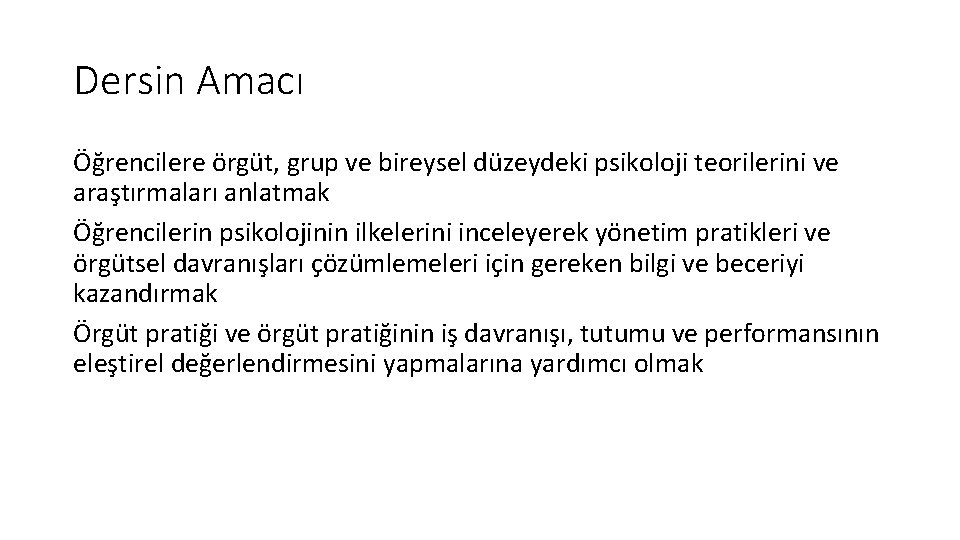 Dersin Amacı

Öğrencilere örgüt, grup ve bireysel düzeydeki psikoloji teorilerini ve araştırmaları anlatmak

Öğrencilerin psikolojinin ilkelerini inceleyerek yönetim pratikleri ve örgütsel davranışları çözümlemeleri için gereken bilgi ve beceriyi kazandırmak

Örgüt pratiği ve örgüt pratiğinin iş davranışı, tutumu ve performansının eleştirel değerlendirmesini yapmalarına yardımcı olmak